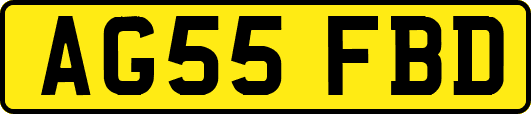 AG55 FBD